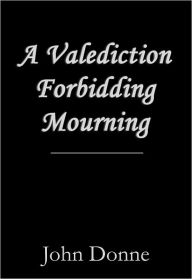 A Valediction Forbidding Mourning

John Donne